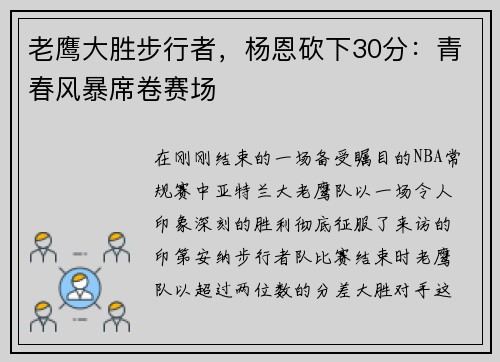 老鹰大胜步行者，杨恩砍下30分：青春风暴席卷赛场

在刚刚结束的一场备受瞩目的NBA常规赛中亚特兰大老鹰队以一场令人印象深刻的胜利彻底征服了来访的印第安纳步行者队比赛结束时老鹰队以超过两位数的分差大胜对手这